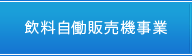 飲料自働販売機事業